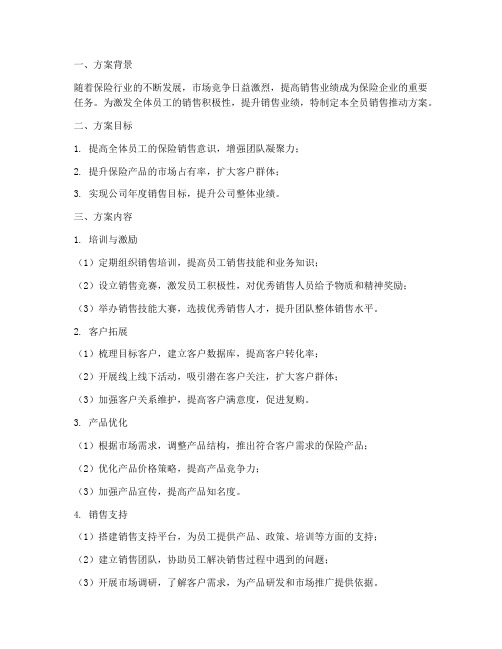 一、方案背景

随着保险行业的不断发展，市场竞争日益激烈，提高销售业绩成为保险企业的重要任务。为激发全体员工的销售积极性，提升销售业绩，特制定本全员销售推动方案。

二、方案目标

1. 提高全体员工的保险销售意识，增强团队凝聚力；

2. 提升保险产品的市场占有率，扩大客户群体；

3. 实现公司年度销售目标，提升公司整体业绩。

三、方案内容

1. 培训与激励

（1）定期组织销售培训，提高员工销售技能和业务知识；

（2）设立销售竞赛，激发员工积极性，对优秀销售人员给予物质和精神奖励；

（3）举办销售技能大赛，选拔优秀销售人才，提升团队整体销售水平。

2. 客户拓展

（1）梳理目标客户，建立客户数据库，提高客户转化率；

（2）开展线上线下活动，吸引潜在客户关注，扩大客户群体；

（3）加强客户关系维护，提高客户满意度，促进复购。

3. 产品优化

（1）根据市场需求，调整产品结构，推出符合客户需求的保险产品；

（2）优化产品价格策略，提高产品竞争力；

（3）加强产品宣传，提高产品知名度。

4. 销售支持

（1）搭建销售支持平台，为员工提供产品、政策、培训等方面的支持；

（2）建立销售团队，协助员工解决销售过程中遇到的问题；

（3）开展市场调研，了解客户需求，为产品研发和市场推广提供依据。